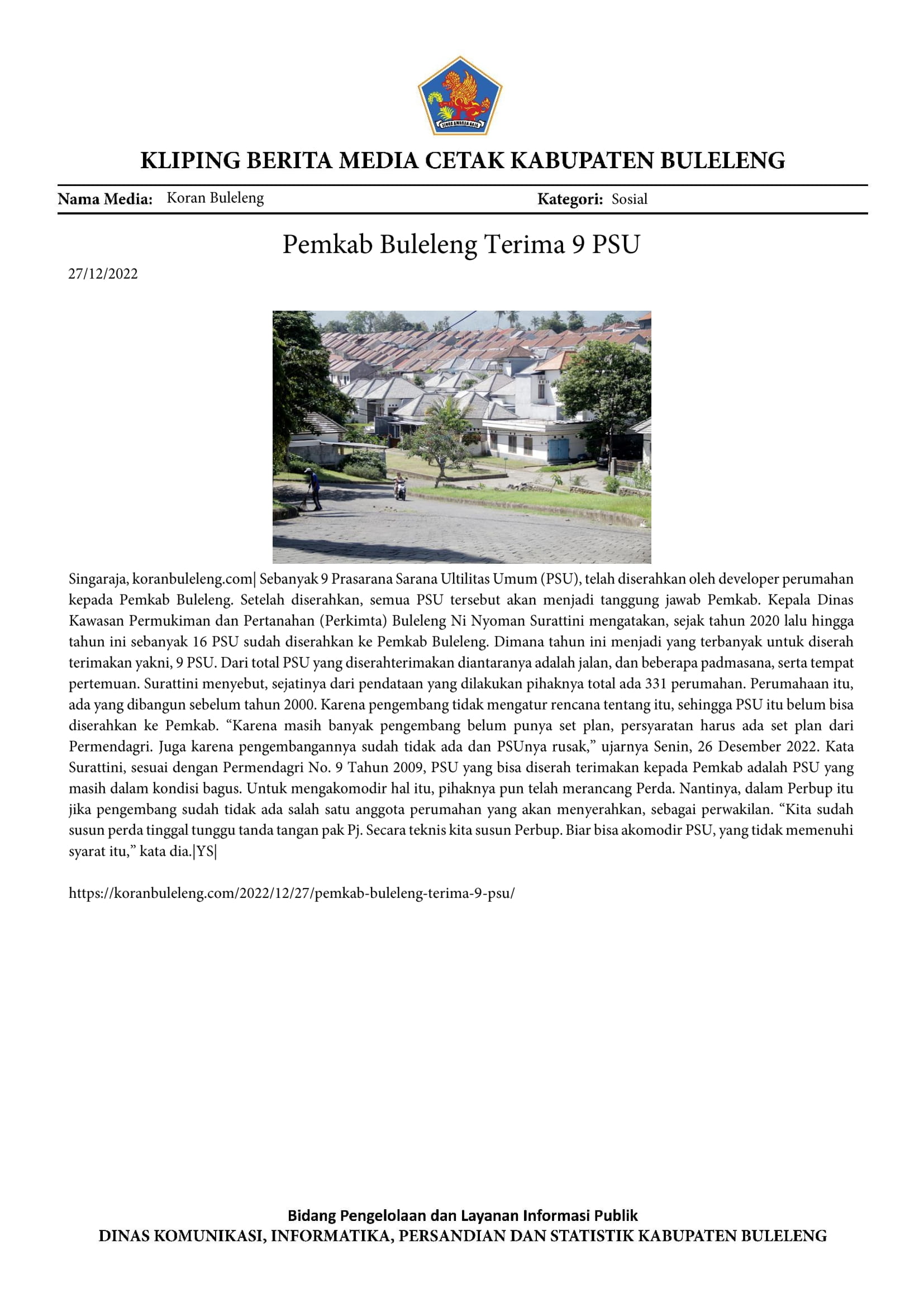 KLIPING BERITA MEDIA CETAK KABUPATEN BULELENG

Nama Media: Koran Buleleng

Kategori: Sosial

Pemkab Buleleng Terima 9 PSU

27/12/2022

Singaraja, koranbuleleng.com| Sebanyak 9 Prasarana Sarana Ultilitas Umum (PSU), telah diserahkan oleh developer perumahan kepada Pemkab Buleleng. Setelah diserahkan, semua PSU tersebut akan menjadi tanggung jawab Pemkab. Kepala Dinas Kawasan Permukiman dan Pertanahan (Perkimta) Buleleng Ni Nyoman Surattini mengatakan, sejak tahun 2020 lalu hingga tahun ini sebanyak 16 PSU sudah diserahkan ke Pemkab Buleleng. Dimana tahun ini menjadi yang terbanyak untuk diserah terimakan yakni, 9 PSU. Dari total PSU yang diserahterimakan diantaranya adalah jalan, dan beberapa padmasana, serta tempat pertemuan. Surattini menyebut, sejatinya dari pendataan yang dilakukan pihaknya total ada 331 perumahan. Perumahaan itu, ada yang dibangun sebelum tahun 2000. Karena pengembang tidak mengatur rencana tentang itu, sehingga PSU itu belum bisa diserahkan ke Pemkab. "Karena masih banyak pengembang belum punya set plan, persyaratan harus ada set plan dari Permendagri. Juga karena pengembangannya sudah tidak ada dan PSUnya rusak," ujarnya Senin, 26 Desember 2022. Kata Surattini, sesuai dengan Permendagri No. 9 Tahun 2009, PSU yang bisa diserah terimakan kepada Pemkab adalah PSU yang masih dalam kondisi bagus. Untuk mengakomodir hal itu, pihaknya pun telah merancang Perda. Nantinya, dalam Perbup itu jika pengembang sudah tidak ada salah satu anggota perumahan yang akan menyerahkan, sebagai perwakilan. "Kita sudah susun perda tinggal tunggu tanda tangan pak Pj. Secara teknis kita susun Perbup. Biar bisa akomodir PSU, yang tidak memenuhi syarat itu," kata dia.|YS|

https://koranbuleleng.com/2022/12/27/pemkab-buleleng-terima-9-psu/

Bidang Pengelolaan dan Layanan Informasi Publik
DINAS KOMUNIKASI, INFORMATIKA, PERSANDIAN DAN STATISTIK KABUPATEN BULELENG